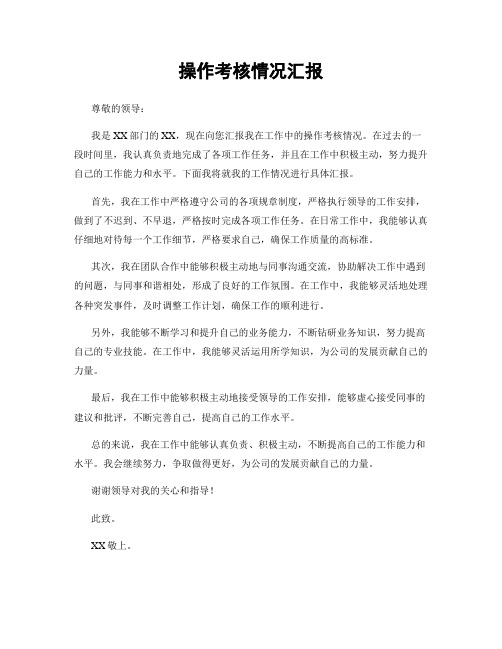 操作考核情况汇报

尊敬的领导：

我是XX部门的XX，现在向您汇报我在工作中的操作考核情况。在过去的一段时间里，我认真负责地完成了各项工作任务，并且在工作中积极主动，努力提升自己的工作能力和水平。下面我将就我的工作情况进行具体汇报。

首先，我在工作中严格遵守公司的各项规章制度，严格执行领导的工作安排，做到了不迟到、不早退，严格按时完成各项工作任务。在日常工作中，我能够认真仔细地对待每一个工作细节，严格要求自己，确保工作质量的高标准。

其次，我在团队合作中能够积极主动地与同事沟通交流，协助解决工作中遇到的问题，与同事和谐相处，形成了良好的工作氛围。在工作中，我能够灵活地处理各种突发事件，及时调整工作计划，确保工作的顺利进行。

另外，我能够不断学习和提升自己的业务能力，不断钻研业务知识，努力提高自己的专业技能。在工作中，我能够灵活运用所学知识，为公司的发展贡献自己的力量。

最后，我在工作中能够积极主动地接受领导的工作安排，能够虚心接受同事的建议和批评，不断完善自己，提高自己的工作水平。

总的来说，我在工作中能够认真负责、积极主动，不断提高自己的工作能力和水平。我会继续努力，争取做得更好，为公司的发展贡献自己的力量。

谢谢领导对我的关心和指导！

此致。

XX敬上。